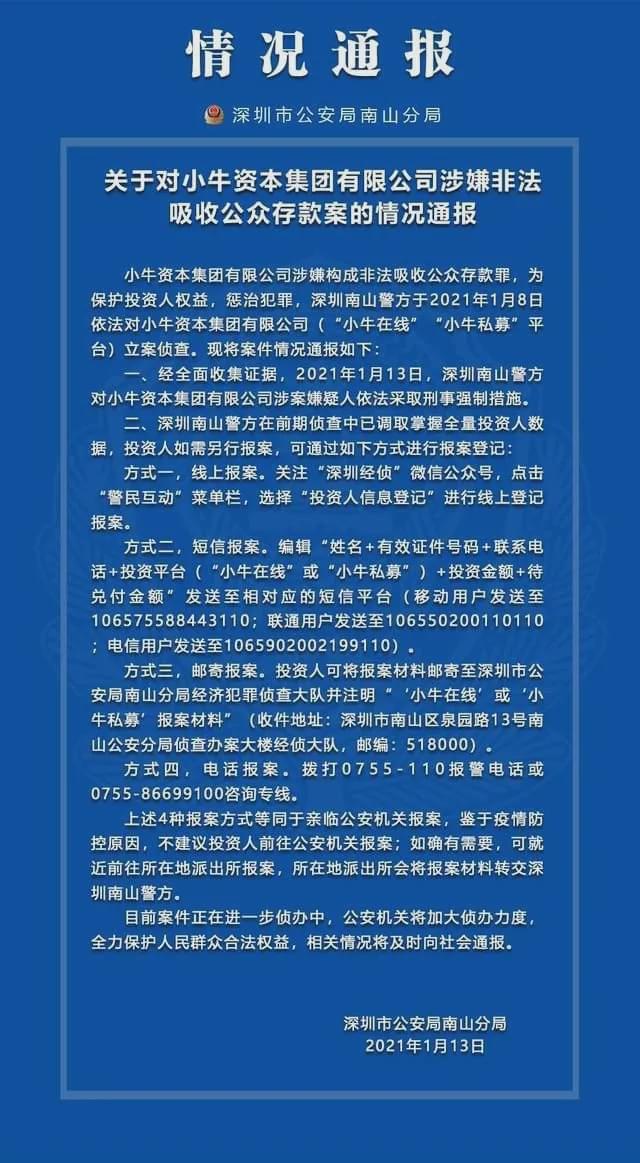 情况通报

深圳市公安局南山分局

关于对小牛资本集团有限公司涉嫌非法吸收公众存款案的情况通报

小牛资本集团有限公司涉嫌构成非法吸收公众存款罪，为保护投资人权益，惩治犯罪，深圳南山警方于2021年1月8日依法对小牛资本集团有限公司（“小牛在线”“小牛私募”平台）立案侦查。现将案件情况通报如下：

一、经全面收集证据，2021年1月13日，深圳南山警方对小牛资本集团有限公司涉案嫌疑人依法采取刑事强制措施。

二、深圳南山警方在前期侦查中已调取掌握全量投资人数据，投资人如需另行报案，可通过如下方式进行报案登记：

方式一，线上报案。关注“深圳经侦”微信公众号，点击“警民互动”菜单栏，选择“投资人信息登记”进行线上登记报案。

方式二，短信报案。编辑“姓名+有效证件号码+联系电话+投资平台（“小牛在线”或“小牛私募”）+投资金额+待兑付金额”发送至相对应的短信平台（移动用户发送至106575588443110；联通用户发送至106550200110110；电信用户发送至1065902002199110）。

方式三，邮寄报案。投资人可将报案材料邮寄至深圳市公安局南山分局经济犯罪侦查大队并注明“‘小牛在线’或‘小牛私募’报案材料”（收件地址：深圳市南山区泉园路13号南山公安分局侦查办案大楼经侦大队，邮编：518000）。

方式四，电话报案。拨打0755-110报警电话或0755-86699100咨询专线。

上述4种报案方式等同于亲临公安机关报案，鉴于疫情防控原因，不建议投资人前往公安机关报案；如确有需要，可就近前往所在地派出所报案，所在地派出所会将报案材料转交深圳南山警方。

目前案件正在进一步侦办中，公安机关将加大侦办力度，全力保护人民群众合法权益，相关情况将及时向社会通报。

深圳市公安局南山分局
2021年1月13日